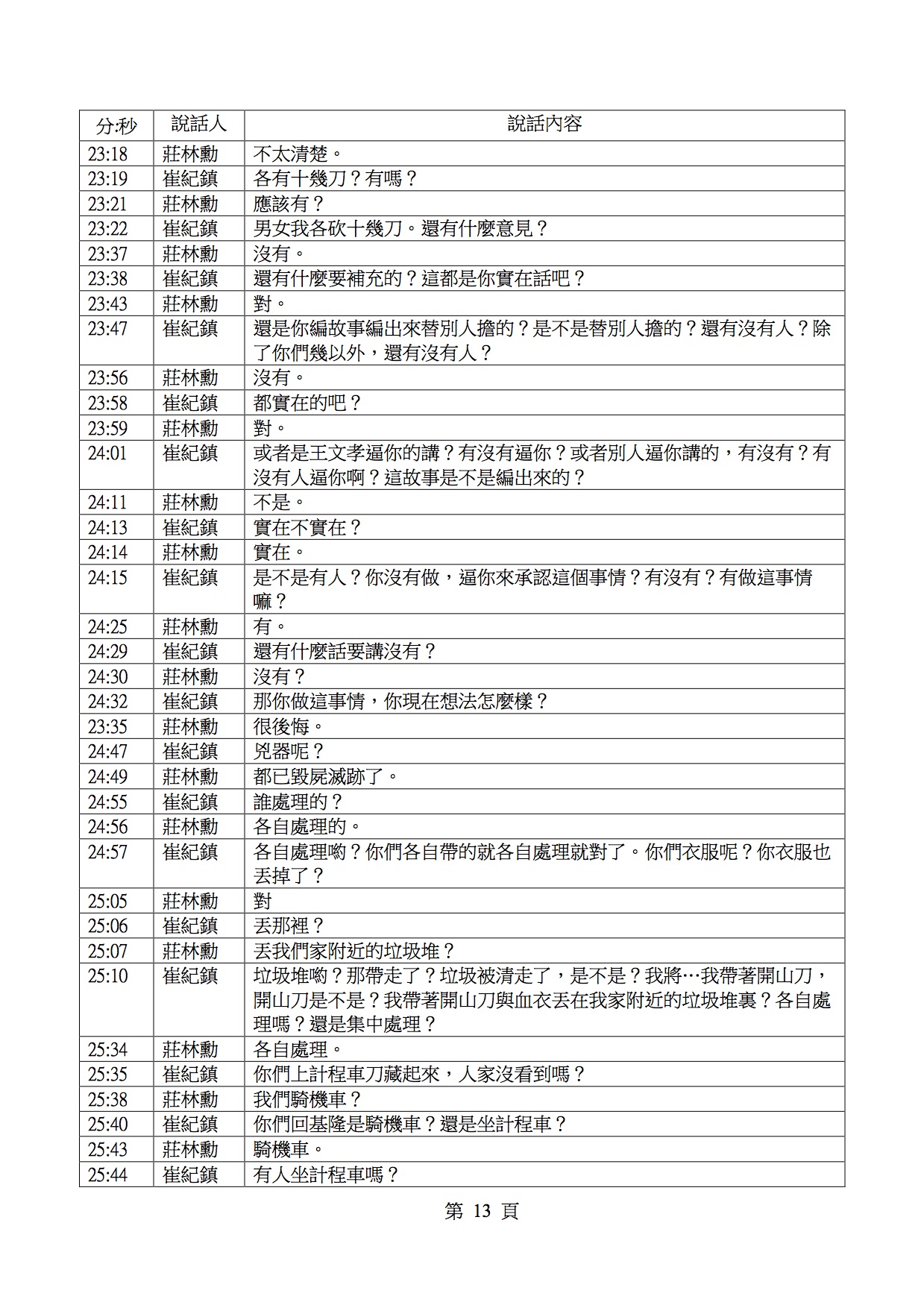 | 分:秒 | 說話人 | 說話內容 |
|---|---|---|
| 23:18 | 莊林勳 | 不太清楚。 |
| 23:19 | 崔紀鎮 | 各有十幾刀？有嗎？ |
| 23:21 | 莊林勳 | 應該有？ |
| 23:22 | 崔紀鎮 | 男女我各砍十幾刀。還有什麼意見？ |
| 23:37 | 莊林勳 | 沒有。 |
| 23:38 | 崔紀鎮 | 還有什麼要補充的？這都是你實在話吧？ |
| 23:43 | 莊林勳 | 對。 |
| 23:47 | 崔紀鎮 | 還是你編故事編出來替別人擔的？是不是替別人擔的？還有沒有人？除了你們幾以外，還有沒有人？ |
| 23:56 | 莊林勳 | 沒有。 |
| 23:58 | 崔紀鎮 | 都實在的吧？ |
| 23:59 | 莊林勳 | 對。 |
| 24:01 | 崔紀鎮 | 或者是王文孝逼你的講？有沒有逼你？或者別人逼你講的，有沒有？有沒有人逼你啊？這故事是不是編出來的？ |
| 24:11 | 莊林勳 | 不是。 |
| 24:13 | 崔紀鎮 | 實在不實在？ |
| 24:14 | 莊林勳 | 實在。 |
| 24:15 | 崔紀鎮 | 是不是有人？你沒有做，逼你來承認這個事情？有沒有？有做這事情嘛？ |
| 24:25 | 莊林勳 | 有。 |
| 24:29 | 崔紀鎮 | 還有什麼話要講沒有？ |
| 24:30 | 莊林勳 | 沒有？ |
| 24:32 | 崔紀鎮 | 那你做這事情，你現在想法怎麼樣？ |
| 23:35 | 莊林勳 | 很後悔。 |
| 24:47 | 崔紀鎮 | 兇器呢？ |
| 24:49 | 莊林勳 | 都已毀屍滅跡了。 |
| 24:55 | 崔紀鎮 | 誰處理的？ |
| 24:56 | 莊林勳 | 各自處理的。 |
| 24:57 | 崔紀鎮 | 各自處理喲？你們各自帶的就各自處理就對了。你們衣服呢？你衣服也丟掉了？ |
| 25:05 | 莊林勳 | 對 |
| 25:06 | 崔紀鎮 | 丟那裡？ |
| 25:07 | 莊林勳 | 丟我們家附近的垃圾堆？ |
| 25:10 | 崔紀鎮 | 垃圾堆喲？那帶走了？垃圾被清走了，是不是？我將…我帶著開山刀，開山刀是不是？我帶著開山刀與血衣丟在我家附近的垃圾堆裏？各自處理嗎？還是集中處理？ |
| 25:34 | 莊林勳 | 各自處理。 |
| 25:35 | 崔紀鎮 | 你們上計程車刀藏起來，人家沒看到嗎？ |
| 25:38 | 莊林勳 | 我們騎機車？ |
| 25:40 | 崔紀鎮 | 你們回基隆是騎機車？還是坐計程車？ |
| 25:43 | 莊林勳 | 騎機車。 |
| 25:44 | 崔紀鎮 | 有人坐計程車嗎？ |

第 13 頁